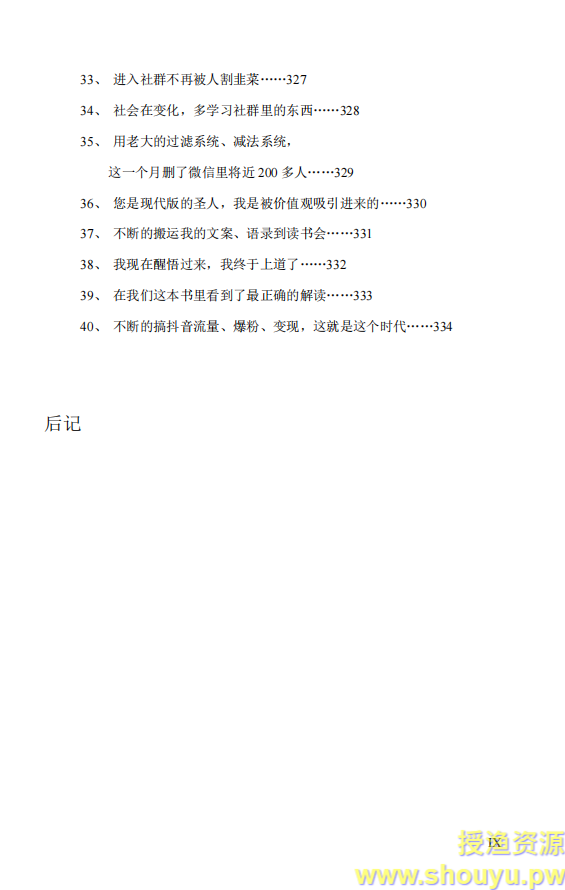 33、 进入社群不再被人割韭菜……327

34、 社会在变化，多学习社群里的东西……328

35、 用老大的过滤系统、减法系统，
这一个月删了微信里将近 200 多人……329

36、 您是现代版的圣人，我是被价值观吸引进来的……330

37、 不断的搬运我的文案、语录到读书会……331

38、 我现在醒悟过来，我终于上道了……332

39、 在我们这本书里看到了最正确的解读……333

40、 不断的搞抖音流量、爆粉、变现，这就是这个时代……334

后记

IX

授渔资源
www.shouyu.pw